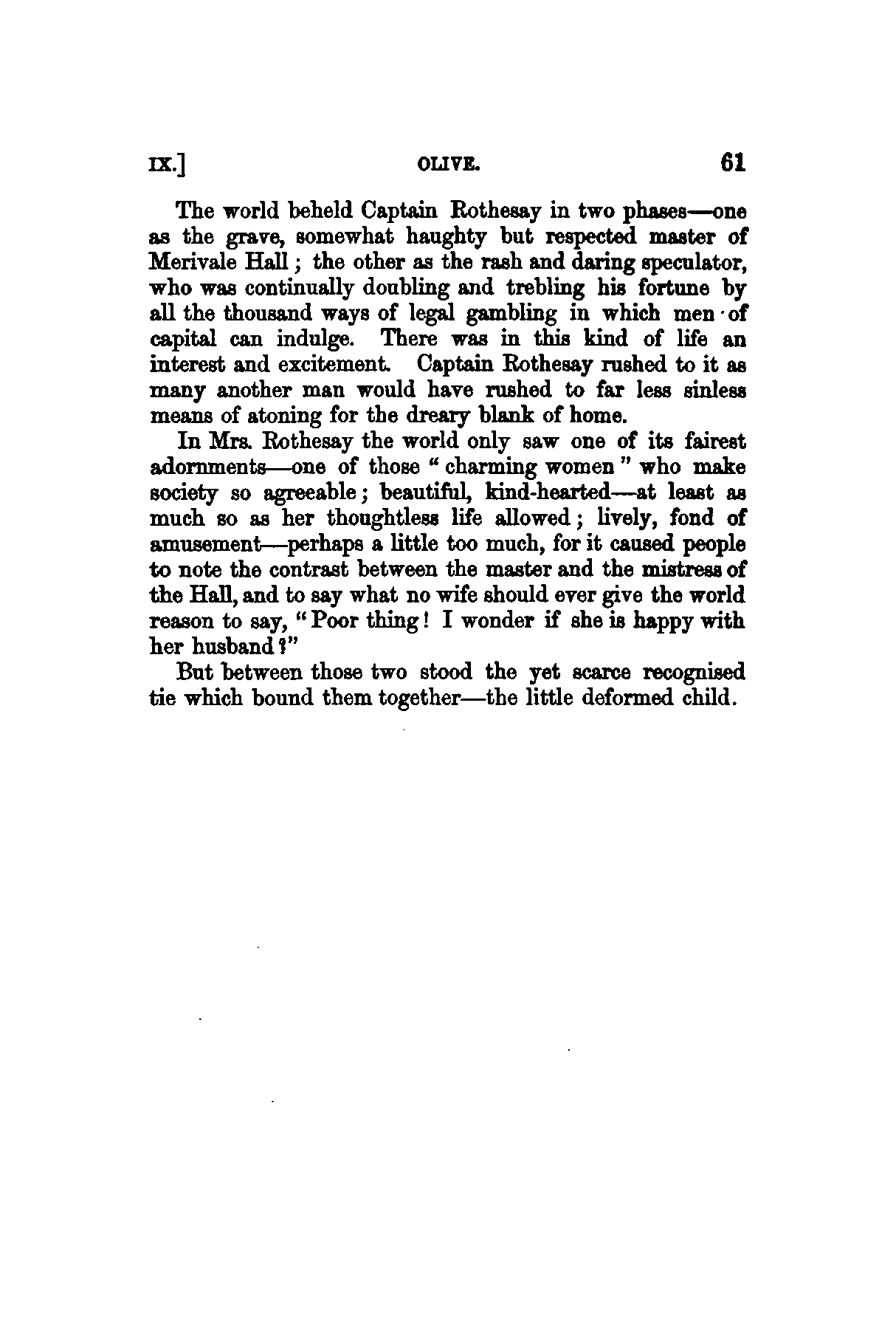 IX.] OLIVE. 61

The world beheld Captain Rothesay in two phases—one as the grave, somewhat haughty but respected master of Merivale Hall; the other as the rash and daring speculator, who was continually doubling and trebling his fortune by all the thousand ways of legal gambling in which men of capital can indulge. There was in this kind of life an interest and excitement. Captain Rothesay rushed to it as many another man would have rushed to far less sinless means of atoning for the dreary blank of home.

In Mrs. Rothesay the world only saw one of its fairest adornments—one of those "charming women" who make society so agreeable; beautiful, kind-hearted—at least as much so as her thoughtless life allowed; lively, fond of amusement—perhaps a little too much, for it caused people to note the contrast between the master and the mistress of the Hall, and to say what no wife should ever give the world reason to say, "Poor thing! I wonder if she is happy with her husband?"

But between those two stood the yet scarce recognised tie which bound them together—the little deformed child.